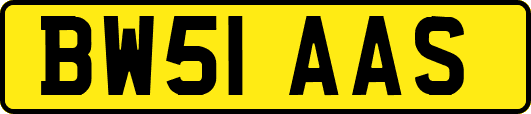 BW51 AAS